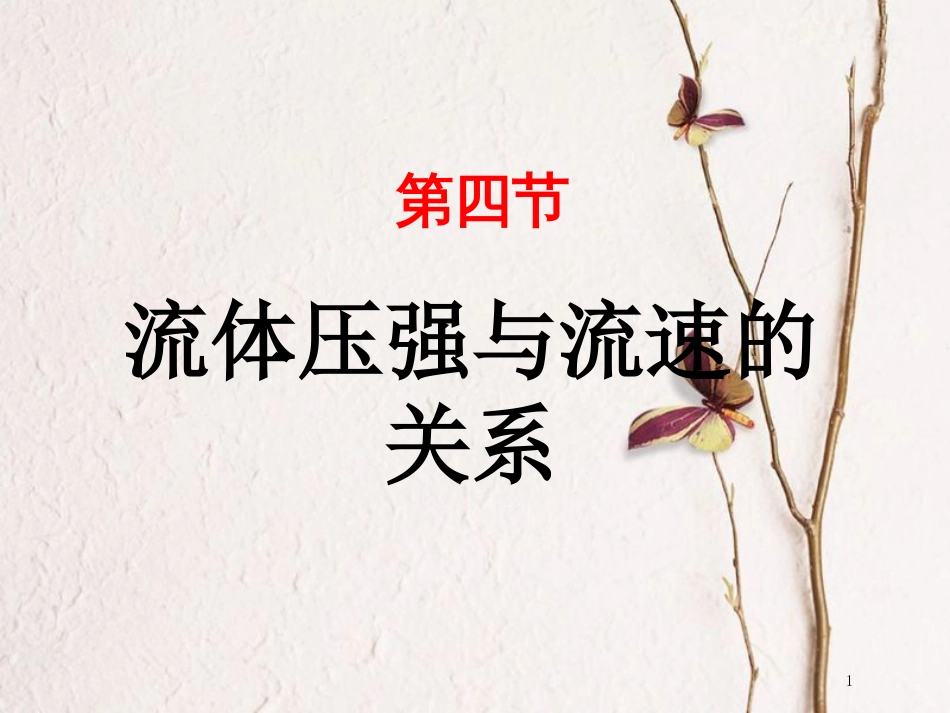 第四节

流体压强与流速的关系

1